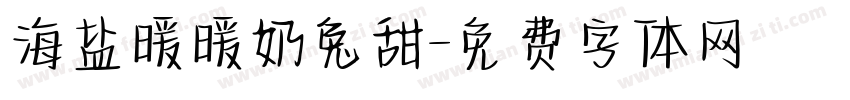 海盐暖暖奶兔甜-免费字体网